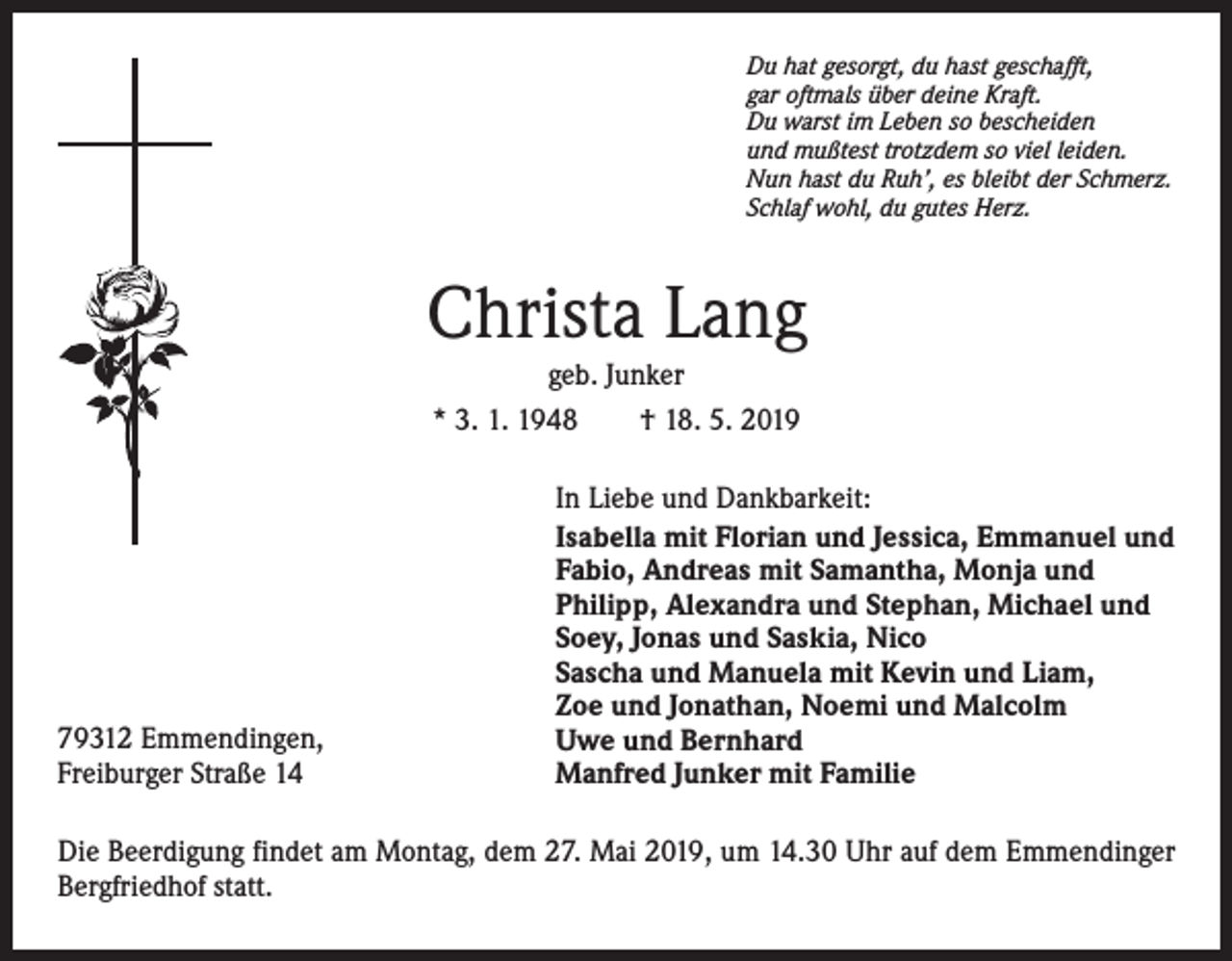 Du hat gesorgt, du hast geschafft,
gar oftmals über deine Kraft.
Du warst im Leben so bescheiden
und mußtest trotzdem so viel leiden.
Nun hast du Ruh', es bleibt der Schmerz.
Schlaf wohl, du gutes Herz.

Christa Lang

geb. Junker

* 3. 1. 1948 † 18. 5. 2019

In Liebe und Dankbarkeit:

Isabella mit Florian und Jessica, Emmanuel und Fabio, Andreas mit Samantha, Monja und Philipp, Alexandra und Stephan, Michael und Soey, Jonas und Saskia, Nico
Sascha und Manuela mit Kevin und Liam, Zoe und Jonathan, Noemi und Malcolm
Uwe und Bernhard
Manfred Junker mit Familie

79312 Emmendingen,
Freiburger Straße 14

Die Beerdigung findet am Montag, dem 27. Mai 2019, um 14.30 Uhr auf dem Emmendinger Bergfriedhof statt.